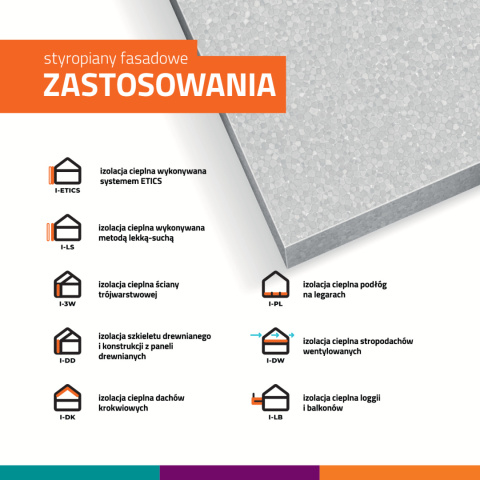 styropiany fasadowe
ZASTOSOWANIA

I-ETICS
izolacja cieplna wykonywana systemem ETICS

I-LS
izolacja cieplna wykonywana metodą lekką-suchą

I-3W
izolacja cieplna ściany trójwarstwowej

I-DD
izolacja szkieletu drewnianego i konstrukcji z paneli drewnianych

I-DK
izolacja cieplna dachów krokwiowych

I-PL
izolacja cieplna podłóg na legarach

I-DW
izolacja cieplna stropodachów wentylowanych

I-LB
izolacja cieplna loggii i balkonów